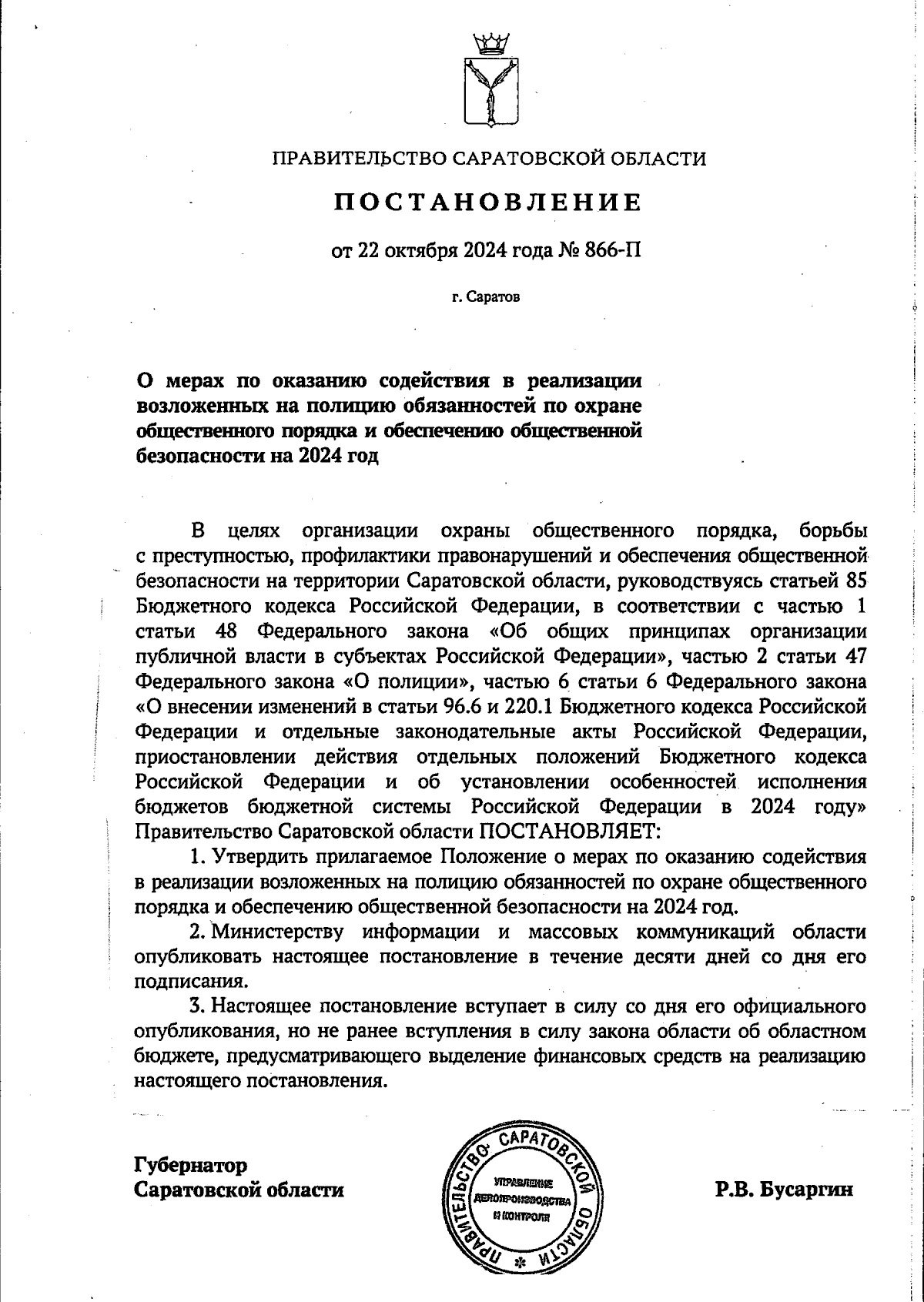 ПРАВИТЕЛЬСТВО САРАТОВСКОЙ ОБЛАСТИ

ПОСТАНОВЛЕНИЕ

от 22 октября 2024 года № 866-П

г. Саратов

О мерах по оказанию содействия в реализации возложенных на полицию обязанностей по охране общественного порядка и обеспечению общественной безопасности на 2024 год

В целях организации охраны общественного порядка, борьбы с преступностью, профилактики правонарушений и обеспечения общественной безопасности на территории Саратовской области, руководствуясь статьей 85 Бюджетного кодекса Российской Федерации, в соответствии с частью 1 статьи 48 Федерального закона «Об общих принципах организации публичной власти в субъектах Российской Федерации», частью 2 статьи 47 Федерального закона «О полиции», частью 6 статьи 6 Федерального закона «О внесении изменений в статьи 96.6 и 220.1 Бюджетного кодекса Российской Федерации и отдельные законодательные акты Российской Федерации, приостановлении действия отдельных положений Бюджетного кодекса Российской Федерации и об установлении особенностей исполнения бюджетов бюджетной системы Российской Федерации в 2024 году» Правительство Саратовской области ПОСТАНОВЛЯЕТ:

1. Утвердить прилагаемое Положение о мерах по оказанию содействия в реализации возложенных на полицию обязанностей по охране общественного порядка и обеспечению общественной безопасности на 2024 год.

2. Министерству информации и массовых коммуникаций области опубликовать настоящее постановление в течение десяти дней со дня его подписания.

3. Настоящее постановление вступает в силу со дня его официального опубликования, но не ранее вступления в силу закона области об областном бюджете, предусматривающего выделение финансовых средств на реализацию настоящего постановления.

Губернатор Саратовской области

ПРАВИТЕЛЬСТВО САРАТОВСКОЙ ОБЛАСТИ
УПРАВЛЕНИЕ ДЕЛОПРОИЗВОДСТВА И КОНТРОЛЯ

Р.В. Бусаргин